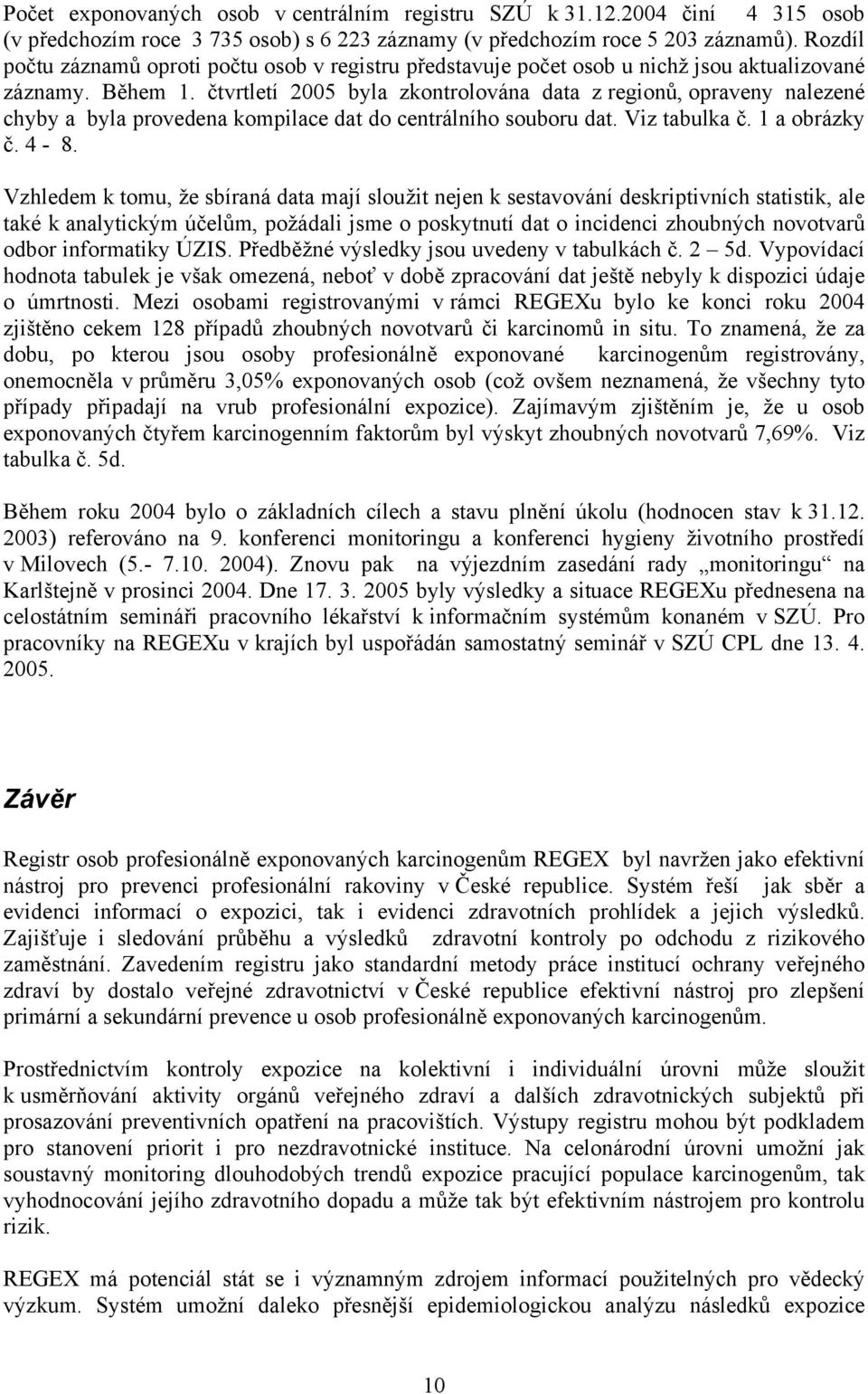 Počet exponovaných osob v centrálním registru SZÚ k 31.12.2004 činí 4 315 osob (v předchozím roce 3 735 osob) s 6 223 záznamy (v předchozím roce 5 203 záznamů). Rozdíl počtu záznamů oproti počtu osob v registru představuje počet osob u nichž jsou aktualizované záznamy. Během 1. čtvrtletí 2005 byla zkontrolována data z regionů, opraveny nalezené chyby a byla provedena kompilace dat do centrálního souboru dat. Viz tabulka č. 1 a obrázky č. 4 - 8.

Vzhledem k tomu, že sbíraná data mají sloužit nejen k sestavování deskriptivních statistik, ale také k analytickým účelům, požádali jsme o poskytnutí dat o incidenci zhoubných novotvarů odbor informatiky ÚZIS. Předběžné výsledky jsou uvedeny v tabulkách č. 2 – 5d. Vypovídací hodnota tabulek je však omezená, neboť v době zpracování dat ještě nebyly k dispozici údaje o úmrtnosti. Mezi osobami registrovanými v rámci REGEXu bylo ke konci roku 2004 zjištěno cekem 128 případů zhoubných novotvarů či karcinomů in situ. To znamená, že za dobu, po kterou jsou osoby profesionálně exponované karcinogenům registrovány, onemocněla v průměru 3,05% exponovaných osob (což ovšem neznamená, že všechny tyto případy připadají na vrub profesionální expozice). Zajímavým zjištěním je, že u osob exponovaných čtyřem karcinogenním faktorům byl výskyt zhoubných novotvarů 7,69%. Viz tabulka č. 5d.

Během roku 2004 bylo o základních cílech a stavu plnění úkolu (hodnocen stav k 31.12. 2003) referováno na 9. konferenci monitoringu a konferenci hygieny životního prostředí v Milovech (5.- 7.10. 2004). Znovu pak na výjezdním zasedání rady „monitoringu“ na Karlštejně v prosinci 2004. Dne 17. 3. 2005 byly výsledky a situace REGEXu přednesena na celostátním semináři pracovního lékařství k informačním systémům konaném v SZÚ. Pro pracovníky na REGEXu v krajích byl uspořádán samostatný seminář v SZÚ CPL dne 13. 4. 2005.

Závěr

Registr osob profesionálně exponovaných karcinogenům REGEX byl navržen jako efektivní nástroj pro prevenci profesionální rakoviny v České republice. Systém řeší jak sběr a evidenci informací o expozici, tak i evidenci zdravotních prohlídek a jejich výsledků. Zajišťuje i sledování průběhu a výsledků zdravotní kontroly po odchodu z rizikového zaměstnání. Zavedením registru jako standardní metody práce institucí ochrany veřejného zdraví by dostalo veřejné zdravotnictví v České republice efektivní nástroj pro zlepšení primární a sekundární prevence u osob profesionálně exponovaných karcinogenům.

Prostřednictvím kontroly expozice na kolektivní i individuální úrovni může sloužit k usměrňování aktivity orgánů veřejného zdraví a dalších zdravotnických subjektů při prosazování preventivních opatření na pracovištích. Výstupy registru mohou být podkladem pro stanovení priorit i pro nezdravotnické instituce. Na celonárodní úrovni umožní jak soustavný monitoring dlouhodobých trendů expozice pracující populace karcinogenům, tak vyhodnocování jejího zdravotního dopadu a může tak být efektivním nástrojem pro kontrolu rizik.

REGEX má potenciál stát se i významným zdrojem informací použitelných pro vědecký výzkum. Systém umožní daleko přesnější epidemiologickou analýzu následků expozice

10